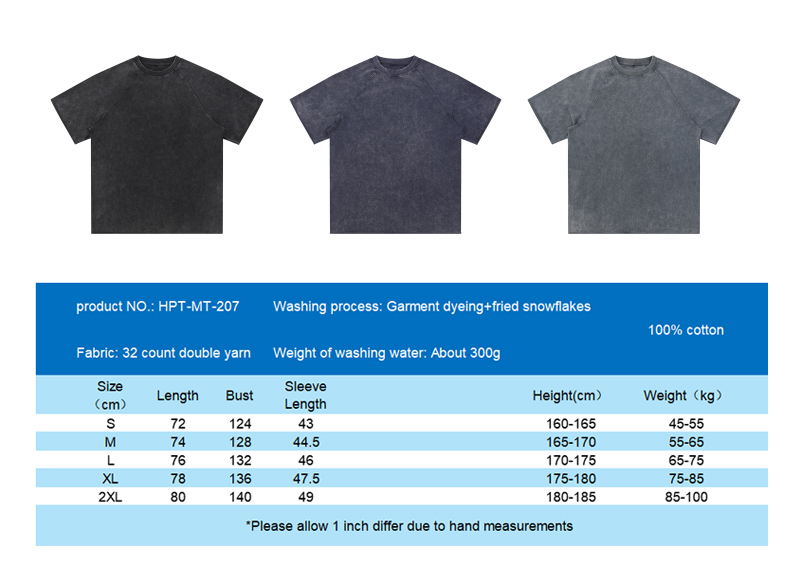 product NO.: HPT-MT-207

Washing process: Garment dyeing+fried snowflakes

100% cotton

Fabric: 32 count double yarn

Weight of washing water: About 300g

| Size （cm） | Length | Bust | Sleeve Length | Height(cm） | Weight（kg） |
|---|---|---|---|---|---|
| S | 72 | 124 | 43 | 160-165 | 45-55 |
| M | 74 | 128 | 44.5 | 165-170 | 55-65 |
| L | 76 | 132 | 46 | 170-175 | 65-75 |
| XL | 78 | 136 | 47.5 | 175-180 | 75-85 |
| 2XL | 80 | 140 | 49 | 180-185 | 85-100 |

*Please allow 1 inch differ due to hand measurements